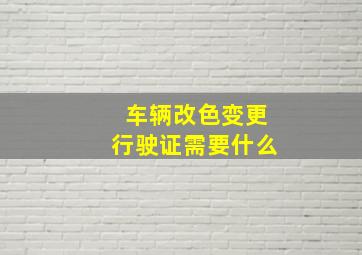 车辆改色变更
行驶证需要什么